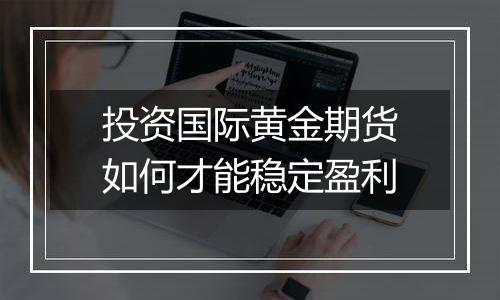 投资国际黄金期货
如何才能稳定盈利